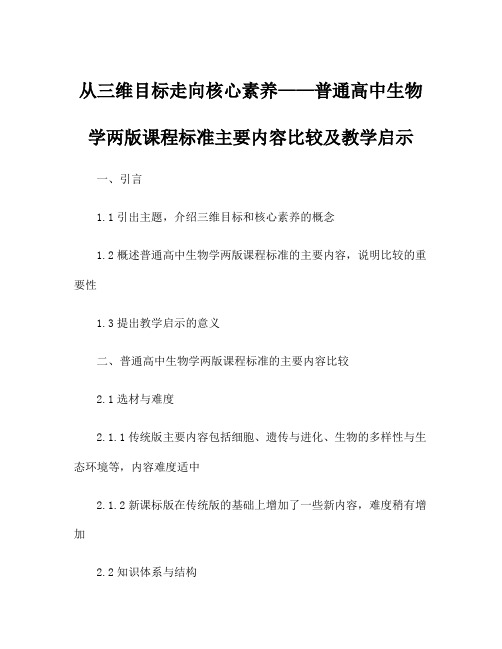 从三维目标走向核心素养——普通高中生物学两版课程标准主要内容比较及教学启示

一、引言

1.1 引出主题，介绍三维目标和核心素养的概念

1.2 概述普通高中生物学两版课程标准的主要内容，说明比较的重要性

1.3 提出教学启示的意义

二、普通高中生物学两版课程标准的主要内容比较

2.1 选材与难度

2.1.1 传统版主要内容包括细胞、遗传与进化、生物的多样性与生态环境等，内容难度适中

2.1.2 新课标版在传统版的基础上增加了一些新内容，难度稍有增加

2.2 知识体系与结构